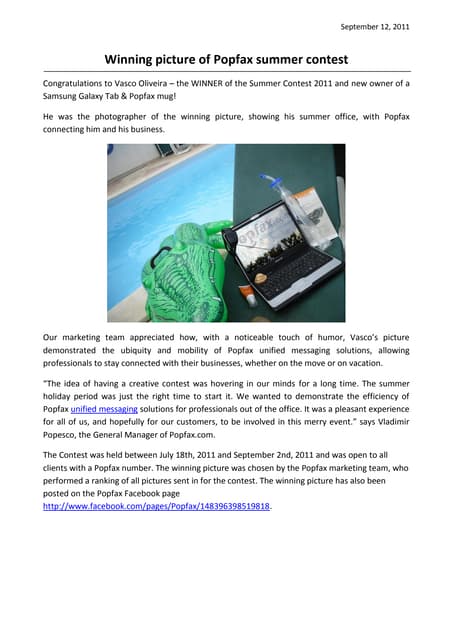 September 12, 2011

Winning picture of Popfax summer contest

Congratulations to Vasco Oliveira – the WINNER of the Summer Contest 2011 and new owner of a Samsung Galaxy Tab & Popfax mug!

He was the photographer of the winning picture, showing his summer office, with Popfax connecting him and his business.

popfax

Our marketing team appreciated how, with a noticeable touch of humor, Vasco's picture demonstrated the ubiquity and mobility of Popfax unified messaging solutions, allowing professionals to stay connected with their businesses, whether on the move or on vacation.

"The idea of having a creative contest was hovering in our minds for a long time. The summer holiday period was just the right time to start it. We wanted to demonstrate the efficiency of Popfax unified messaging solutions for professionals out of the office. It was a pleasant experience for all of us, and hopefully for our customers, to be involved in this merry event." says Vladimir Popesco, the General Manager of Popfax.com.

The Contest was held between July 18th, 2011 and September 2nd, 2011 and was open to all clients with a Popfax number. The winning picture was chosen by the Popfax marketing team, who performed a ranking of all pictures sent in for the contest. The winning picture has also been posted on the Popfax Facebook page http://www.facebook.com/pages/Popfax/148396398519818.